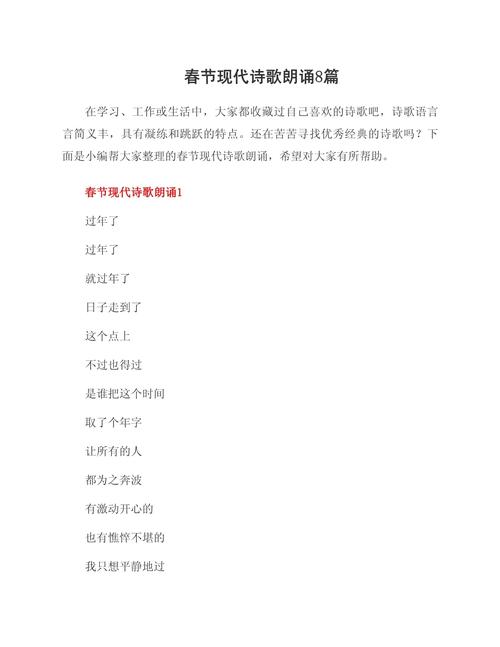 春节现代诗歌朗诵8篇

在学习、工作或生活中，大家都收藏过自己喜欢的诗歌吧，诗歌语言言简义丰，具有凝练和跳跃的特点。还在苦苦寻找优秀经典的诗歌吗？下面是小编帮大家整理的春节现代诗歌朗诵，希望对大家有所帮助。

春节现代诗歌朗诵1

过年了

过年了

就过年了

日子走到了

这个点上

不过也得过

是谁把这个时间

取了个年字

让所有的人

都为之奔波

有激动开心的

也有憔悴不堪的

我只想平静地过